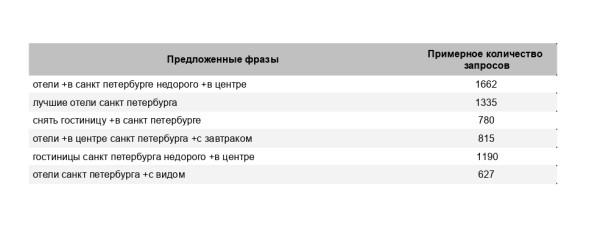 | Предложенные фразы | Примерное количество запросов |
|---|---|
| отели +в санкт петербурге недорого +в центре | 1662 |
| лучшие отели санкт петербурга | 1335 |
| снять гостиницу +в санкт петербурге | 780 |
| отели +в центре санкт петербурга +с завтраком | 815 |
| гостиницы санкт петербурга недорого +в центре | 1190 |
| отели санкт петербурга +с видом | 627 |